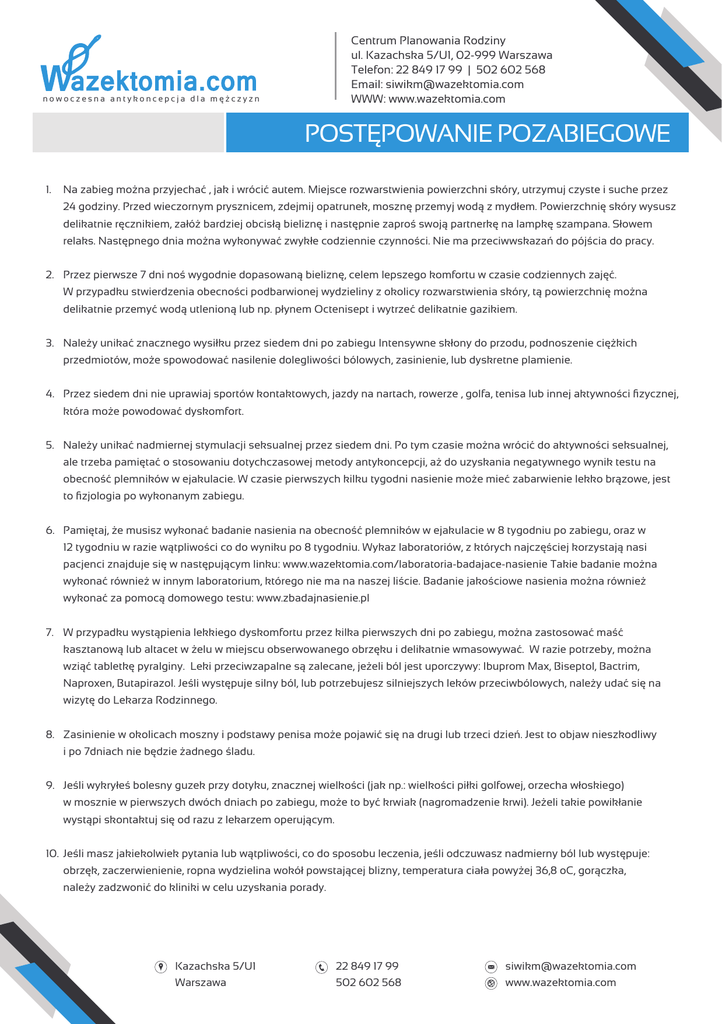 Wazektomia.com
nowoczesna antykoncepcja dla mężczyzn

Centrum Planowania Rodziny
ul. Kazachska 5/U1, 02-999 Warszawa
Telefon: 22 849 17 99 | 502 602 568
Email: siwikm@wazektomia.com
WWW: www.wazektomia.com

POSTĘPOWANIE POZABIEGOWE

1. Na zabieg można przyjechać , jak i wrócić autem. Miejsce rozwarstwienia powierzchni skóry, utrzymuj czyste i suche przez 24 godziny. Przed wieczornym prysznicem, zdejmij opatrunek, mosznę przemyj wodą z mydłem. Powierzchnię skóry wysusz delikatnie ręcznikiem, załóż bardziej obcisłą bieliznę i następnie zaproś swoją partnerkę na lampkę szampana. Słowem relaks. Następnego dnia można wykonywać zwykłe codziennie czynności. Nie ma przeciwwskazań do pójścia do pracy.

2. Przez pierwsze 7 dni noś wygodnie dopasowaną bieliznę, celem lepszego komfortu w czasie codziennych zajęć. W przypadku stwierdzenia obecności podbarwionej wydzieliny z okolicy rozwarstwienia skóry, tą powierzchnię można delikatnie przemyć wodą utlenioną lub np. płynem Octenisept i wytrzeć delikatnie gazikiem.

3. Należy unikać znacznego wysiłku przez siedem dni po zabiegu Intensywne skłony do przodu, podnoszenie ciężkich przedmiotów, może spowodować nasilenie dolegliwości bólowych, zasinienie, lub dyskretne plamienie.

4. Przez siedem dni nie uprawiaj sportów kontaktowych, jazdy na nartach, rowerze , golfa, tenisa lub innej aktywności fizycznej, która może powodować dyskomfort.

5. Należy unikać nadmiernej stymulacji seksualnej przez siedem dni. Po tym czasie można wrócić do aktywności seksualnej, ale trzeba pamiętać o stosowaniu dotychczasowej metody antykoncepcji, aż do uzyskania negatywnego wynik testu na obecność plemników w ejakulacie. W czasie pierwszych kilku tygodni nasienie może mieć zabarwienie lekko brązowe, jest to fizjologia po wykonanym zabiegu.

6. Pamiętaj, że musisz wykonać badanie nasienia na obecność plemników w ejakulacie w 8 tygodniu po zabiegu, oraz w 12 tygodniu w razie wątpliwości co do wyniku po 8 tygodniu. Wykaz laboratoriów, z których najczęściej korzystają nasi pacjenci znajduje się w następującym linku: www.wazektomia.com/laboratoria-badajace-nasienie Takie badanie można wykonać również w innym laboratorium, którego nie ma na naszej liście. Badanie jakościowe nasienia można również wykonać za pomocą domowego testu: www.zbadajnasienie.pl

7. W przypadku wystąpienia lekkiego dyskomfortu przez kilka pierwszych dni po zabiegu, można zastosować maść kasztanową lub altacet w żelu w miejscu obserwowanego obrzęku i delikatnie wmasowywać. W razie potrzeby, można wziąć tabletkę pyralginy. Leki przeciwzapalne są zalecane, jeżeli ból jest uporczywy: Ibuprom Max, Biseptol, Bactrim, Naproxen, Butapirazol. Jeśli występuje silny ból, lub potrzebujesz silniejszych leków przeciwbólowych, należy udać się na wizytę do Lekarza Rodzinnego.

8. Zasinienie w okolicach moszny i podstawy penisa może pojawić się na drugi lub trzeci dzień. Jest to objaw nieszkodliwy i po 7dniach nie będzie żadnego śladu.

9. Jeśli wykryłeś bolesny guzek przy dotyku, znacznej wielkości (jak np.: wielkości piłki golfowej, orzecha włoskiego) w mosznie w pierwszych dwóch dniach po zabiegu, może to być krwiak (nagromadzenie krwi). Jeżeli takie powikłanie wystąpi skontaktuj się od razu z lekarzem operującym.

10. Jeśli masz jakiekolwiek pytania lub wątpliwości, co do sposobu leczenia, jeśli odczuwasz nadmierny ból lub występuje: obrzęk, zaczerwienienie, ropna wydzielina wokół powstającej blizny, temperatura ciała powyżej 36,8 oC, gorączka, należy zadzwonić do kliniki w celu uzyskania porady.

Kazachska 5/U1
Warszawa

22 849 17 99
502 602 568

siwikm@wazektomia.com
www.wazektomia.com